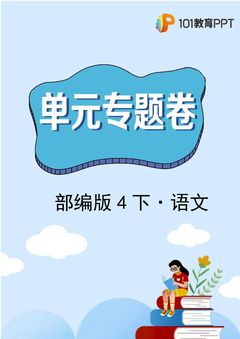 101教育PPT

单元专题卷

部编版 4 下 · 语文